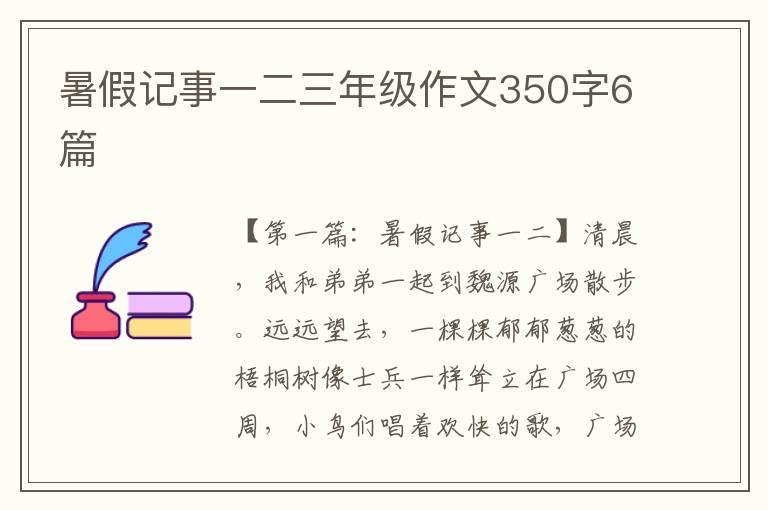 暑假记事一二三年级作文350字6篇

【第一篇：暑假记事一二】清晨，我和弟弟一起到魏源广场散步。远远望去，一棵棵郁郁葱葱的梧桐树像士兵一样耸立在广场四周，小鸟们唱着欢快的歌，广场